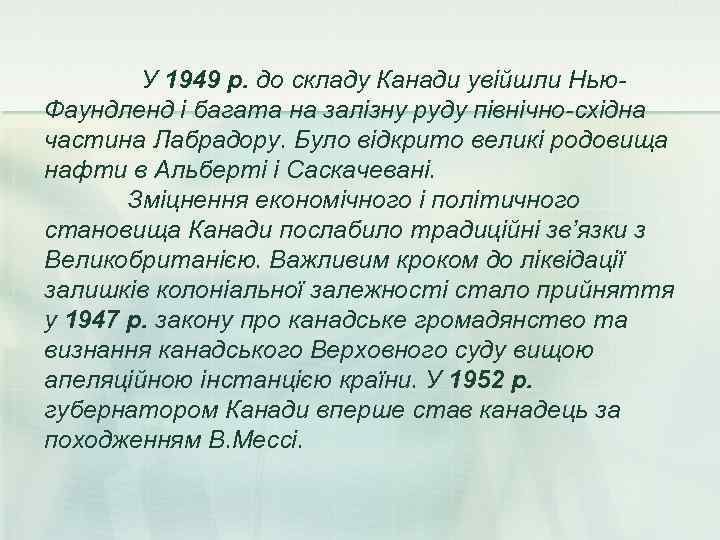 У 1949 р. до складу Канади увійшли Нью-Фаундленд і багата на залізну руду північно-східна частина Лабрадору. Було відкрито великі родовища нафти в Альберті і Саскачевані.

Зміцнення економічного і політичного становища Канади послабило традиційні зв'язки з Великобританією. Важливим кроком до ліквідації залишків колоніальної залежності стало прийняття у 1947 р. закону про канадське громадянство та визнання канадського Верховного суду вищою апеляційною інстанцією країни. У 1952 р. губернатором Канади вперше став канадець за походженням В.Мессі.